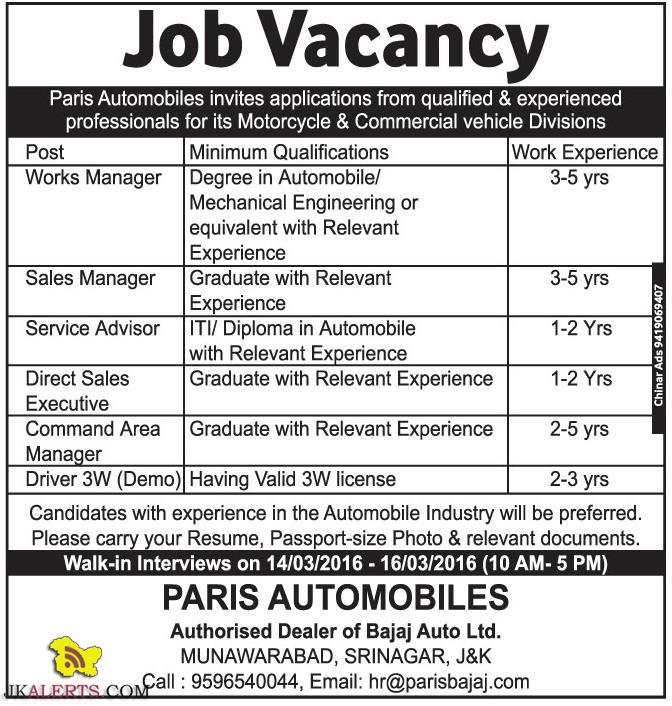 Job Vacancy

Paris Automobiles invites applications from qualified & experienced professionals for its Motorcycle & Commercial vehicle Divisions

| Post | Minimum Qualifications | Work Experience |
|---|---|---|
| Works Manager | Degree in Automobile/ Mechanical Engineering or equivalent with Relevant Experience | 3-5 yrs |
| Sales Manager | Graduate with Relevant Experience | 3-5 yrs |
| Service Advisor | ITI/ Diploma in Automobile with Relevant Experience | 1-2 Yrs |
| Direct Sales Executive | Graduate with Relevant Experience | 1-2 Yrs |
| Command Area Manager | Graduate with Relevant Experience | 2-5 yrs |
| Driver 3W (Demo) | Having Valid 3W license | 2-3 yrs |

Chinar Ads 9419069407

Candidates with experience in the Automobile Industry will be preferred. Please carry your Resume, Passport-size Photo & relevant documents.

Walk-in Interviews on 14/03/2016 - 16/03/2016 (10 AM- 5 PM)

PARIS AUTOMOBILES

Authorised Dealer of Bajaj Auto Ltd.

MUNAWARABAD, SRINAGAR, J&K

Call : 9596540044, Email: hr@parisbajaj.com

JKALERTS.COM